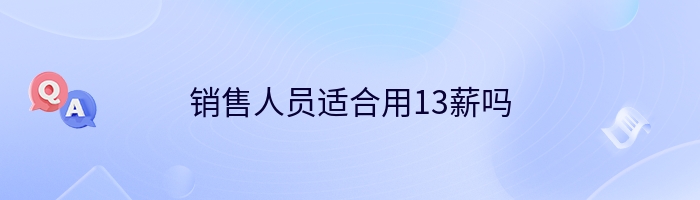 Q A

销售人员适合用13薪吗